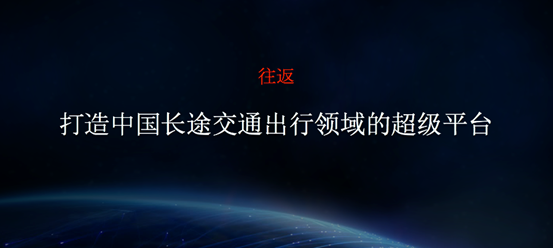 往返

打造中国长途交通出行领域的超级平台